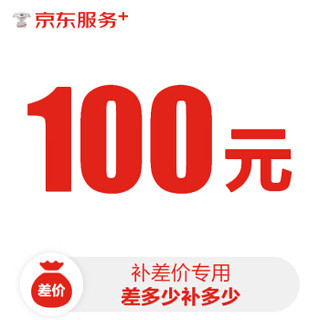 京东服务+

100元

差价

补差价专用
差多少补多少